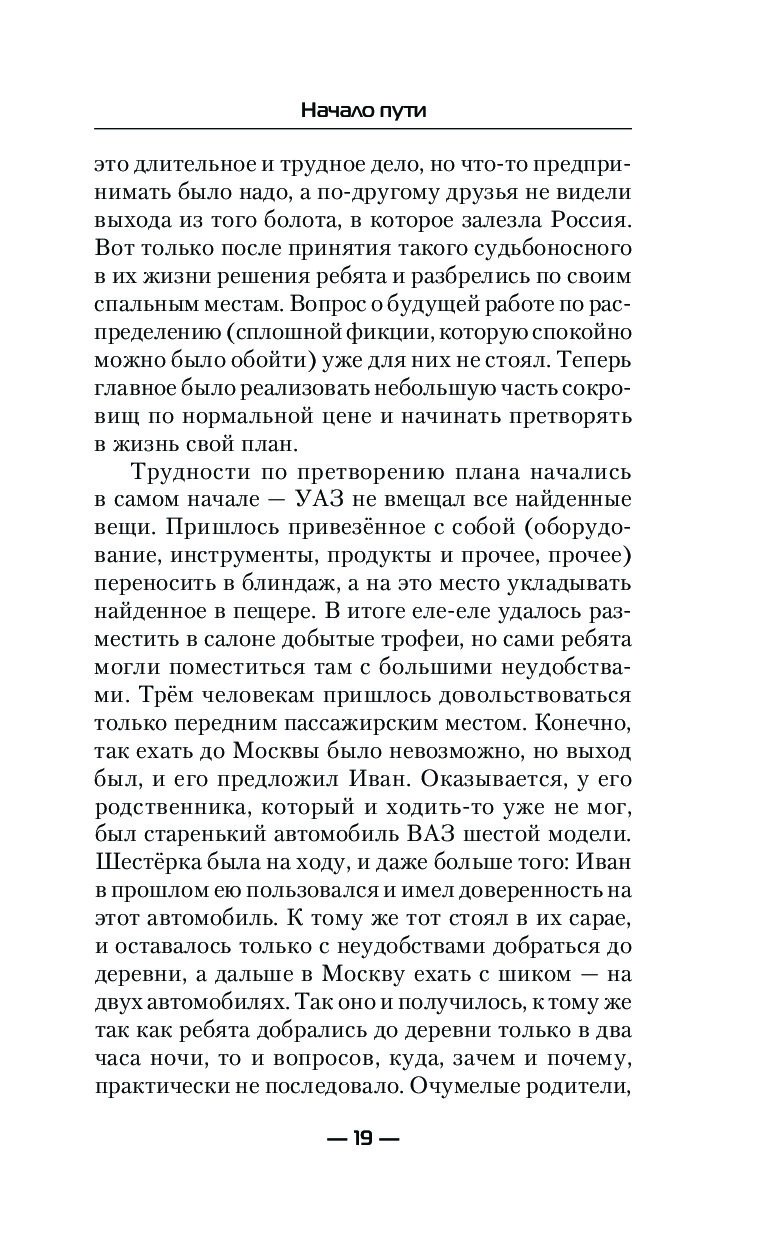 Начало пути

это длительное и трудное дело, но что-то предпринимать было надо, а по-другому друзья не видели выхода из того болота, в которое залезла Россия. Вот только после принятия такого судьбоносного в их жизни решения ребята и разбрелись по своим спальным местам. Вопрос о будущей работе по распределению (сплошной фикции, которую спокойно можно было обойти) уже для них не стоял. Теперь главное было реализовать небольшую часть сокровищ по нормальной цене и начинать претворять в жизнь свой план.

Трудности по претворению плана начались в самом начале — УАЗ не вмещал все найденные вещи. Пришлось привезённое с собой (оборудование, инструменты, продукты и прочее, прочее) переносить в блиндаж, а на это место укладывать найденное в пещере. В итоге еле-еле удалось разместить в салоне добытые трофеи, но сами ребята могли поместиться там с большими неудобствами. Трём человекам пришлось довольствоваться только передним пассажирским местом. Конечно, так ехать до Москвы было невозможно, но выход был, и его предложил Иван. Оказывается, у его родственника, который и ходить-то уже не мог, был старенький автомобиль ВАЗ шестой модели. Шестёрка была на ходу, и даже больше того: Иван в прошлом ею пользовался и имел доверенность на этот автомобиль. К тому же тот стоял в их сарае, и оставалось только с неудобствами добраться до деревни, а дальше в Москву ехать с шиком — на двух автомобилях. Так оно и получилось, к тому же так как ребята добрались до деревни только в два часа ночи, то и вопросов, куда, зачем и почему, практически не последовало. Очумелые родители,

— 19 —